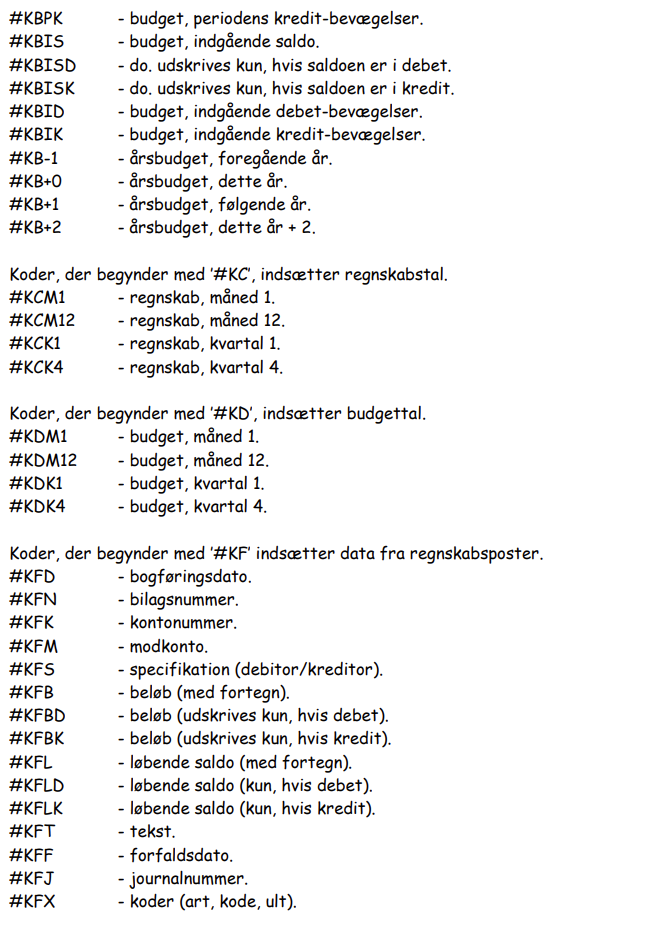 #KBPK - budget, periodens kredit-bevægelser.
#KBIS - budget, indgående saldo.
#KBISD - do. udskrives kun, hvis saldoen er i debet.
#KBISK - do. udskrives kun, hvis saldoen er i kredit.
#KBID - budget, indgående debet-bevægelser.
#KBIK - budget, indgående kredit-bevægelser.
#KB-1 - årsbudget, foregående år.
#KB+0 - årsbudget, dette år.
#KB+1 - årsbudget, følgende år.
#KB+2 - årsbudget, dette år + 2.

Koder, der begynder med '#KC', indsætter regnskabstal.
#KCM1 - regnskab, måned 1.
#KCM12 - regnskab, måned 12.
#KCK1 - regnskab, kvartal 1.
#KCK4 - regnskab, kvartal 4.

Koder, der begynder med '#KD', indsætter budgettal.
#KDM1 - budget, måned 1.
#KDM12 - budget, måned 12.
#KDK1 - budget, kvartal 1.
#KDK4 - budget, kvartal 4.

Koder, der begynder med '#KF' indsætter data fra regnskabsposter.
#KFD - bogføringsdato.
#KFN - bilagsnummer.
#KFK - kontonummer.
#KFM - modkonto.
#KFS - specifikation (debitor/kreditor).
#KFB - beløb (med fortegn).
#KFBD - beløb (udskrives kun, hvis debet).
#KFBK - beløb (udskrives kun, hvis kredit).
#KFL - løbende saldo (med fortegn).
#KFLD - løbende saldo (kun, hvis debet).
#KFLK - løbende saldo (kun, hvis kredit).
#KFT - tekst.
#KFF - forfaldsdato.
#KFJ - journalnummer.
#KFX - koder (art, kode, ult).